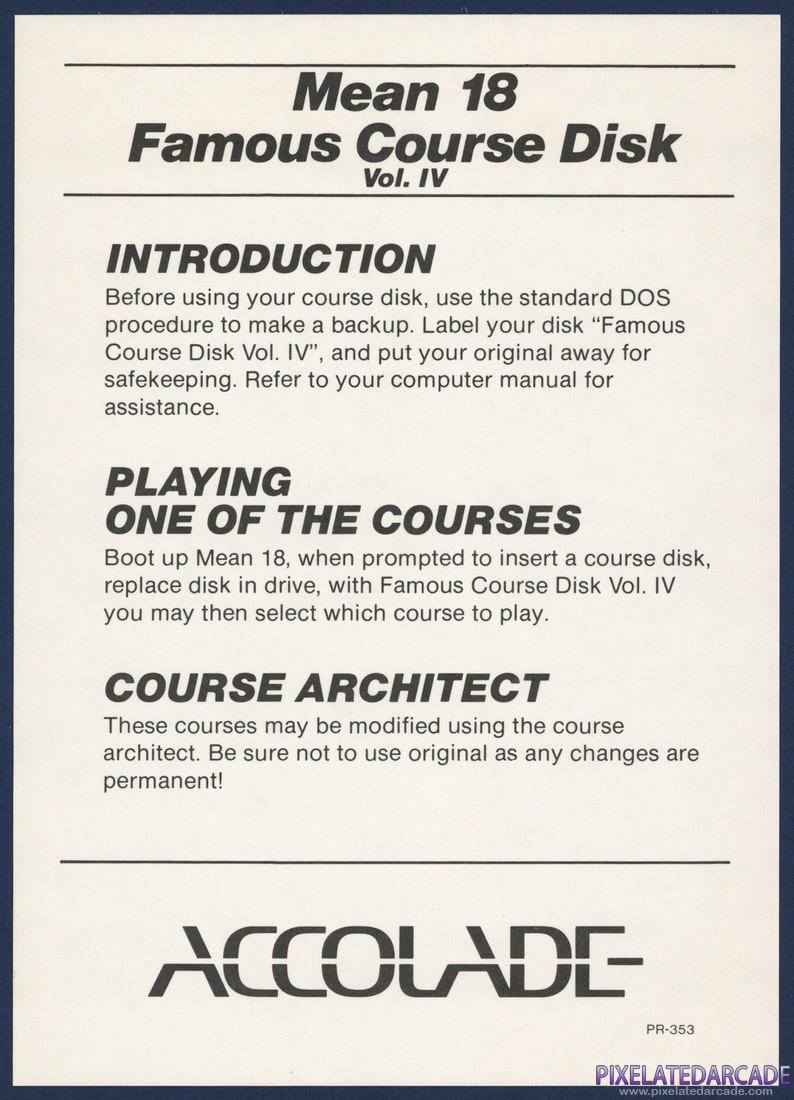 Mean 18
Famous Course Disk
Vol. IV

INTRODUCTION
Before using your course disk, use the standard DOS procedure to make a backup. Label your disk "Famous Course Disk Vol. IV", and put your original away for safekeeping. Refer to your computer manual for assistance.

PLAYING
ONE OF THE COURSES
Boot up Mean 18, when prompted to insert a course disk, replace disk in drive, with Famous Course Disk Vol. IV you may then select which course to play.

COURSE ARCHITECT
These courses may be modified using the course architect. Be sure not to use original as any changes are permanent!

ACCOLADE

PR-353

PIXELATEDARCADE
www.pixelatedarcade.com